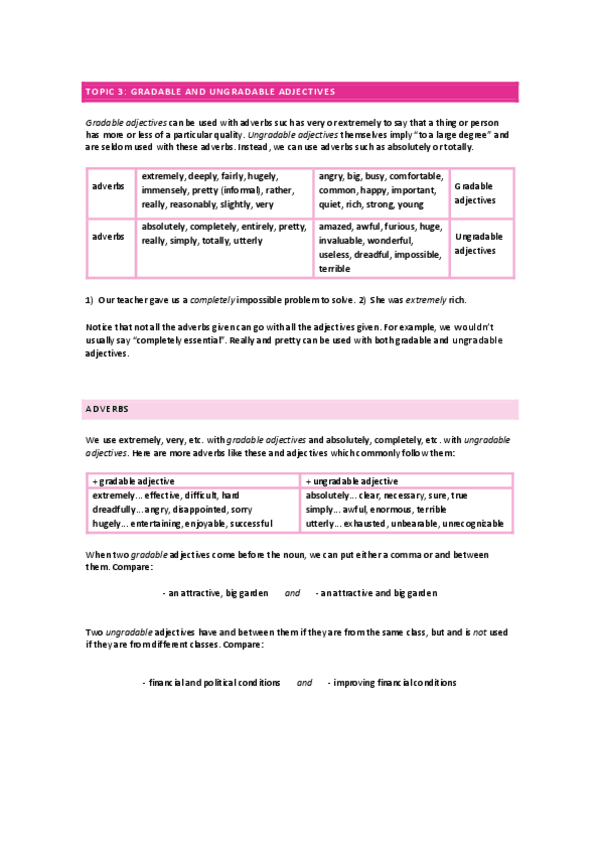 TOPIC 3: GRADABLE AND UNGRADABLE ADJECTIVES

Gradable adjectives can be used with adverbs such as very or extremely to say that a thing or person has more or less of a particular quality. Ungradable adjectives themselves imply "to a large degree" and are seldom used with these adverbs. Instead, we can use adverbs such as absolutely or totally.

| adverbs | extremely, deeply, fairly, hugely, immensely, pretty (informal), rather, really, reasonably, slightly, very | angry, big, busy, comfortable, common, happy, important, quiet, rich, strong, young | Gradable adjectives |
|---|---|---|---|
| adverbs | absolutely, completely, entirely, pretty, really, simply, totally, utterly | amazed, awful, furious, huge, invaluable, wonderful, useless, dreadful, impossible, terrible | Ungradable adjectives |

1) Our teacher gave us a completely impossible problem to solve. 2) She was extremely rich.

Notice that not all the adverbs given can go with all the adjectives given. For example, we wouldn't usually say "completely essential". Really and pretty can be used with both gradable and ungradable adjectives.

ADVERBS

We use extremely, very, etc. with gradable adjectives and absolutely, completely, etc. with ungradable adjectives. Here are more adverbs like these and adjectives which commonly follow them:

| + gradable adjective | + ungradable adjective |
|---|---|
| extremely... effective, difficult, hard | absolutely... clear, necessary, sure, true |
| dreadfully... angry, disappointed, sorry | simply... awful, enormous, terrible |
| hugely... entertaining, enjoyable, successful | utterly... exhausted, unbearable, unrecognizable |

When two gradable adjectives come before the noun, we can put either a comma or and between them. Compare:

- an attractive, big garden and - an attractive and big garden

Two ungradable adjectives have and between them if they are from the same class, but and is not used if they are from different classes. Compare:

- financial and political conditions and - improving financial conditions